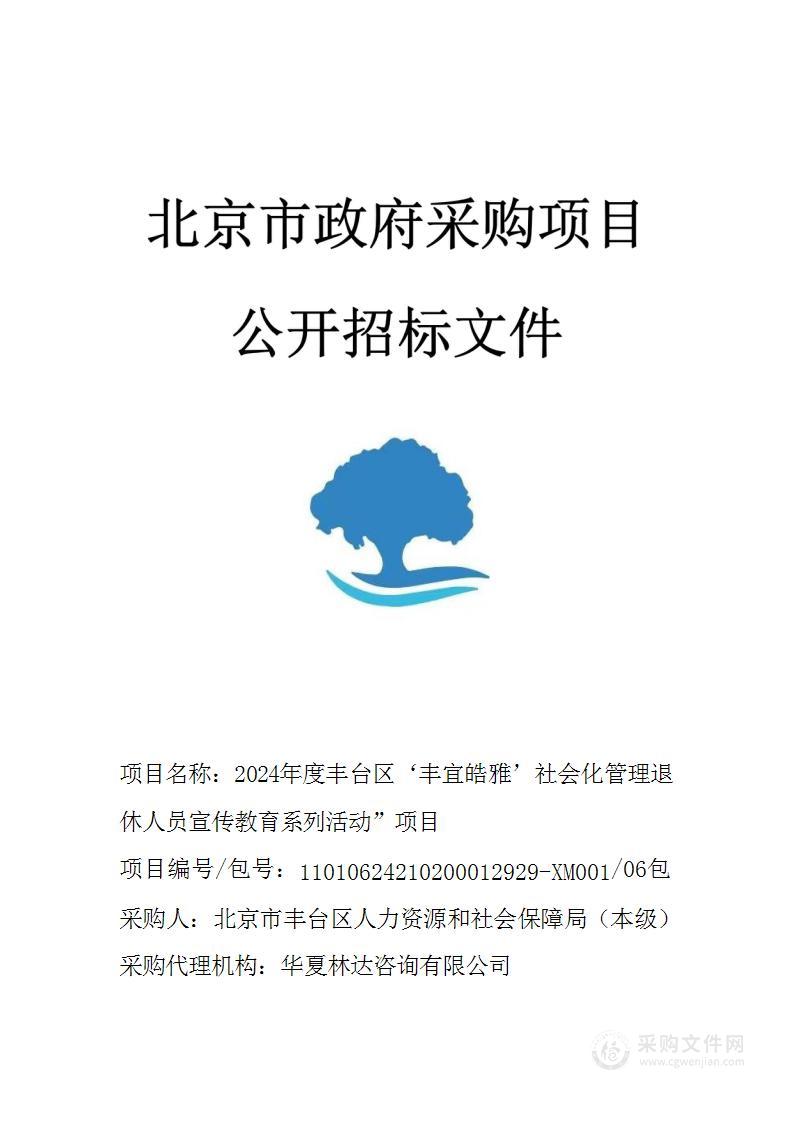 北京市政府采购项目

公开招标文件

项目名称：2024年度丰台区‘丰宜皓雅’社会化管理退休人员宣传教育系列活动”项目

项目编号/包号：11010624210200012929-XM001/06包

采购人：北京市丰台区人力资源和社会保障局（本级）

采购代理机构：华夏林达咨询有限公司

采购文件网
www.cgwenjian.com